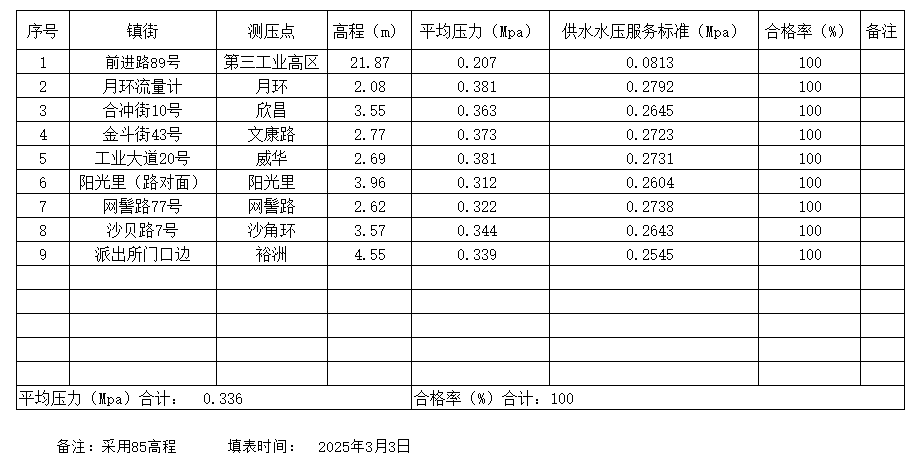 | 序号 | 镇街 | 测压点 | 高程（m） | 平均压力（Mpa） | 供水水压服务标准（Mpa） | 合格率（%） | 备注 |
|---|---|---|---|---|---|---|---|
| 1 | 前进路89号 | 第三工业高区 | 21.87 | 0.207 | 0.0813 | 100 | |
| 2 | 月环流量计 | 月环 | 2.08 | 0.381 | 0.2792 | 100 | |
| 3 | 合冲街10号 | 欣昌 | 3.55 | 0.363 | 0.2645 | 100 | |
| 4 | 金斗街43号 | 文康路 | 2.77 | 0.373 | 0.2723 | 100 | |
| 5 | 工业大道20号 | 威华 | 2.69 | 0.381 | 0.2731 | 100 | |
| 6 | 阳光里（路对面） | 阳光里 | 3.96 | 0.312 | 0.2604 | 100 | |
| 7 | 网髻路77号 | 网髻路 | 2.62 | 0.322 | 0.2738 | 100 | |
| 8 | 沙贝路7号 | 沙角环 | 3.57 | 0.344 | 0.2643 | 100 | |
| 9 | 派出所门口边 | 裕洲 | 4.55 | 0.339 | 0.2545 | 100 | |
| | | | | | | | |
| | | | | | | | |
| | | | | | | | |
| | | | | | | | |
| | | | | | | | |
| 平均压力（Mpa）合计： 0.336 | | | | 合格率（%）合计：100 | | | |

备注：采用85高程 填表时间： 2025年3月3日